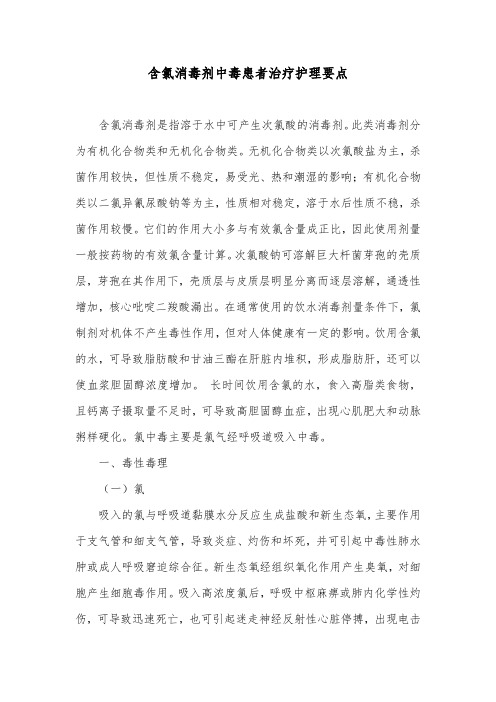 含氯消毒剂中毒患者治疗护理要点

含氯消毒剂是指溶于水中可产生次氯酸的消毒剂。此类消毒剂分为有机化合物类和无机化合物类。无机化合物类以次氯酸盐为主，杀菌作用较快，但性质不稳定，易受光、热和潮湿的影响；有机化合物类以二氯异氰尿酸钠等为主，性质相对稳定，溶于水后性质不稳，杀菌作用较慢。它们的作用大小多与有效氯含量成正比，因此使用剂量一般按药物的有效氯含量计算。次氯酸钠可溶解巨大杆菌芽孢的壳质层，芽孢在其作用下，壳质层与皮质层明显分离而逐层溶解，通透性增加，核心吡啶二羧酸漏出。在通常使用的饮水消毒剂量条件下，氯制剂对机体不产生毒性作用，但对人体健康有一定的影响。饮用含氯的水，可导致脂肪酸和甘油三酯在肝脏内堆积，形成脂肪肝，还可以使血浆胆固醇浓度增加。 长时间饮用含氯的水，食入高脂类食物，且钙离子摄取量不足时，可导致高胆固醇血症，出现心肌肥大和动脉粥样硬化。氯中毒主要是氯气经呼吸道吸入中毒。

一、毒性毒理

（一）氯

吸入的氯与呼吸道黏膜水分反应生成盐酸和新生态氧，主要作用于支气管和细支气管，导致炎症、灼伤和坏死，并可引起中毒性肺水肿或成人呼吸窘迫综合征。新生态氧经组织氧化作用产生臭氧，对细胞产生细胞毒作用。吸入高浓度氯后，呼吸中枢麻痹或肺内化学性灼伤，可导致迅速死亡，也可引起迷走神经反射性心脏停搏，出现电击